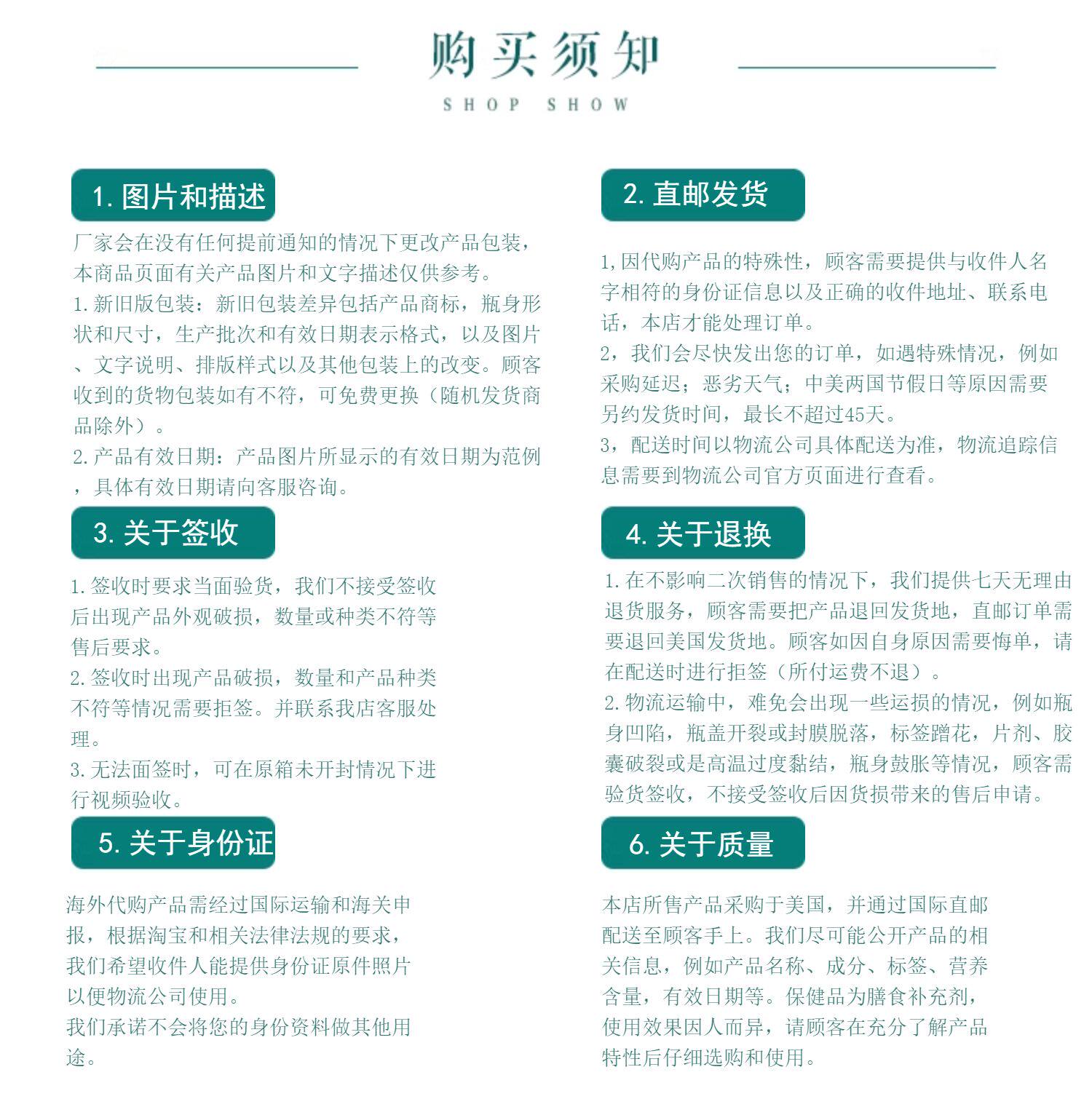 购买须知

SHOP SHOW

1.图片和描述

厂家会在没有任何提前通知的情况下更改产品包装，本商品页面有关产品图片和文字描述仅供参考。

1.新旧版包装：新旧包装差异包括产品商标，瓶身形状和尺寸，生产批次和有效日期表示格式，以及图片、文字说明、排版样式以及其他包装上的改变。顾客收到的货物包装如有不符，可免费更换（随机发货商品除外）。

2.产品有效日期：产品图片所显示的有效日期为范例，具体有效日期请向客服咨询。

3.关于签收

1.签收时要求当面验货，我们不接受签收后出现产品外观破损，数量或种类不符等售后要求。

2.签收时出现产品破损，数量和产品种类不符等情况需要拒签。并联系我店客服处理。

3.无法面签时，可在原箱未开封情况下进行视频验收。

5.关于身份证

海外代购产品需经过国际运输和海关申报，根据淘宝和相关法律法规的要求，我们希望收件人能提供身份证原件照片以便物流公司使用。

我们承诺不会将您的身份资料做其他用途。

2.直邮发货

1,因代购产品的特殊性，顾客需要提供与收件人名字相符的身份证信息以及正确的收件地址、联系电话，本店才能处理订单。

2，我们会尽快发出您的订单，如遇特殊情况，例如采购延迟；恶劣天气；中美两国节假日等原因需要另约发货时间，最长不超过45天。

3，配送时间以物流公司具体配送为准，物流追踪信息需要到物流公司官方页面进行查看。

4.关于退换

1.在不影响二次销售的情况下，我们提供七天无理由退货服务，顾客需要把产品退回发货地，直邮订单需要退回美国发货地。顾客如因自身原因需要悔单，请在配送时进行拒签（所付运费不退）。

2.物流运输中，难免会出现一些运损的情况，例如瓶身凹陷，瓶盖开裂或封膜脱落，标签蹭花，片剂、胶囊破裂或是高温过度黏结，瓶身鼓胀等情况，顾客需验货签收，不接受签收后因货损带来的售后申请。

6.关于质量

本店所售产品采购于美国，并通过国际直邮配送至顾客手上。我们尽可能公开产品的相关信息，例如产品名称、成分、标签、营养含量，有效日期等。保健品为膳食补充剂，使用效果因人而异，请顾客在充分了解产品特性后仔细选购和使用。